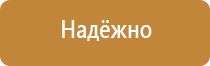 Надёжно